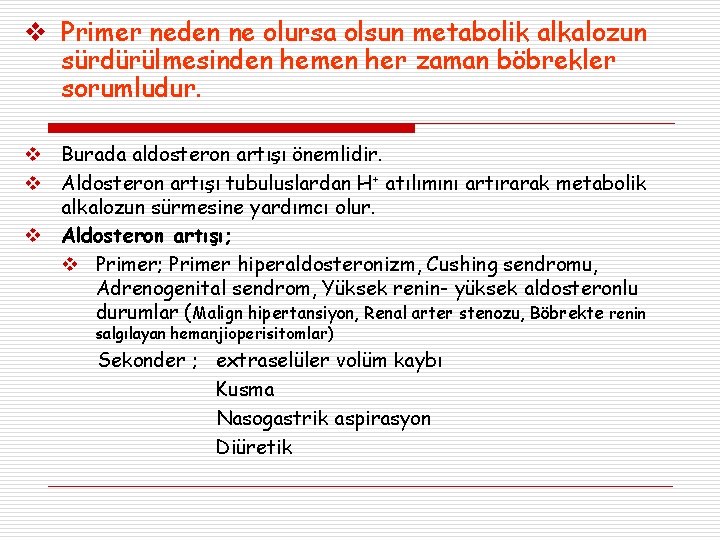 ❖ Primer neden ne olursa olsun metabolik alkalozun sürdürülmesinden hemen her zaman böbrekler sorumludur.

❖ Burada aldosteron artışı önemlidir.
❖ Aldosteron artışı tubuluslardan $H^+$ atılımını artırarak metabolik alkalozun sürmesine yardımcı olur.
❖ Aldosteron artışı;
❖ Primer; Primer hiperaldosteronizm, Cushing sendromu, Adrenogenital sendrom, Yüksek renin- yüksek aldosteronlu durumlar (Malign hipertansiyon, Renal arter stenozu, Böbrekte renin salgılayan hemanjioperisitomlar)

Sekonder ; extraselüler volüm kaybı
Kusma
Nasogastrik aspirasyon
Diüretik